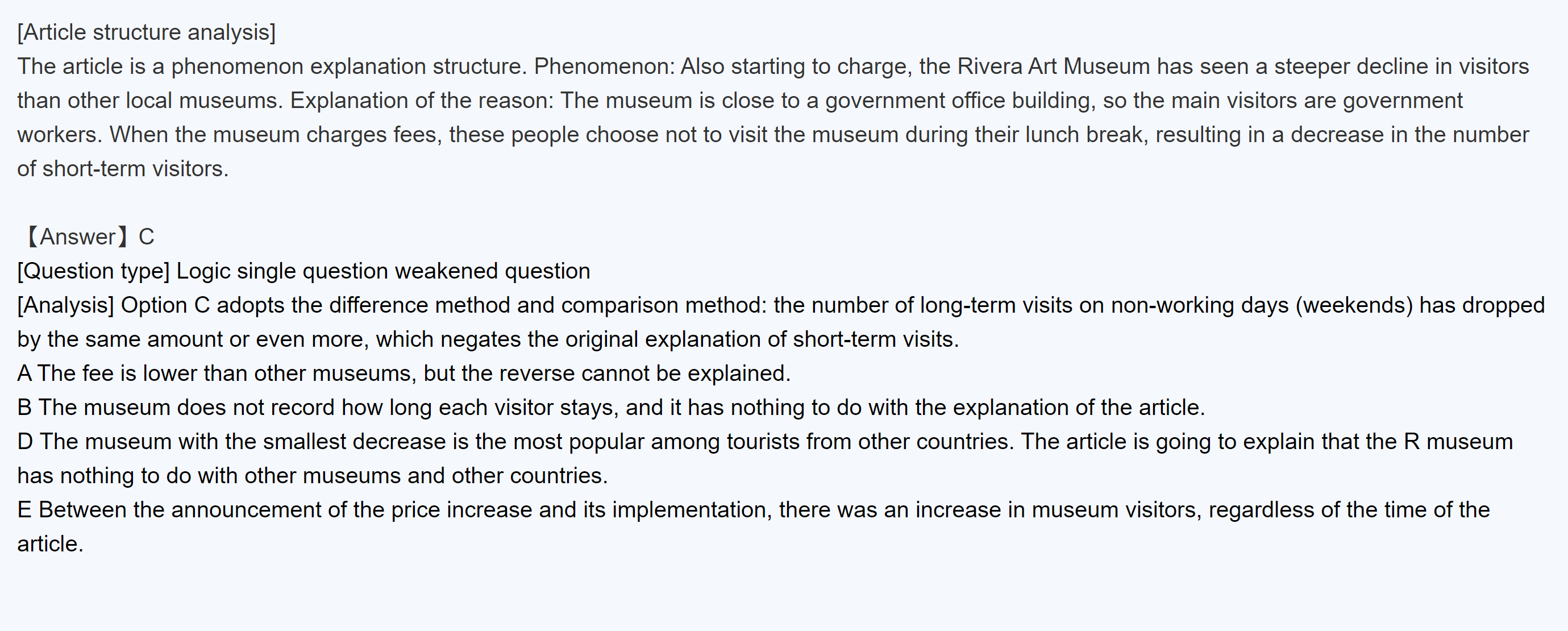 [Article structure analysis]
The article is a phenomenon explanation structure. Phenomenon: Also starting to charge, the Rivera Art Museum has seen a steeper decline in visitors than other local museums. Explanation of the reason: The museum is close to a government office building, so the main visitors are government workers. When the museum charges fees, these people choose not to visit the museum during their lunch break, resulting in a decrease in the number of short-term visitors.

【Answer】C
[Question type] Logic single question weakened question
[Analysis] Option C adopts the difference method and comparison method: the number of long-term visits on non-working days (weekends) has dropped by the same amount or even more, which negates the original explanation of short-term visits.
A The fee is lower than other museums, but the reverse cannot be explained.
B The museum does not record how long each visitor stays, and it has nothing to do with the explanation of the article.
D The museum with the smallest decrease is the most popular among tourists from other countries. The article is going to explain that the R museum has nothing to do with other museums and other countries.
E Between the announcement of the price increase and its implementation, there was an increase in museum visitors, regardless of the time of the article.